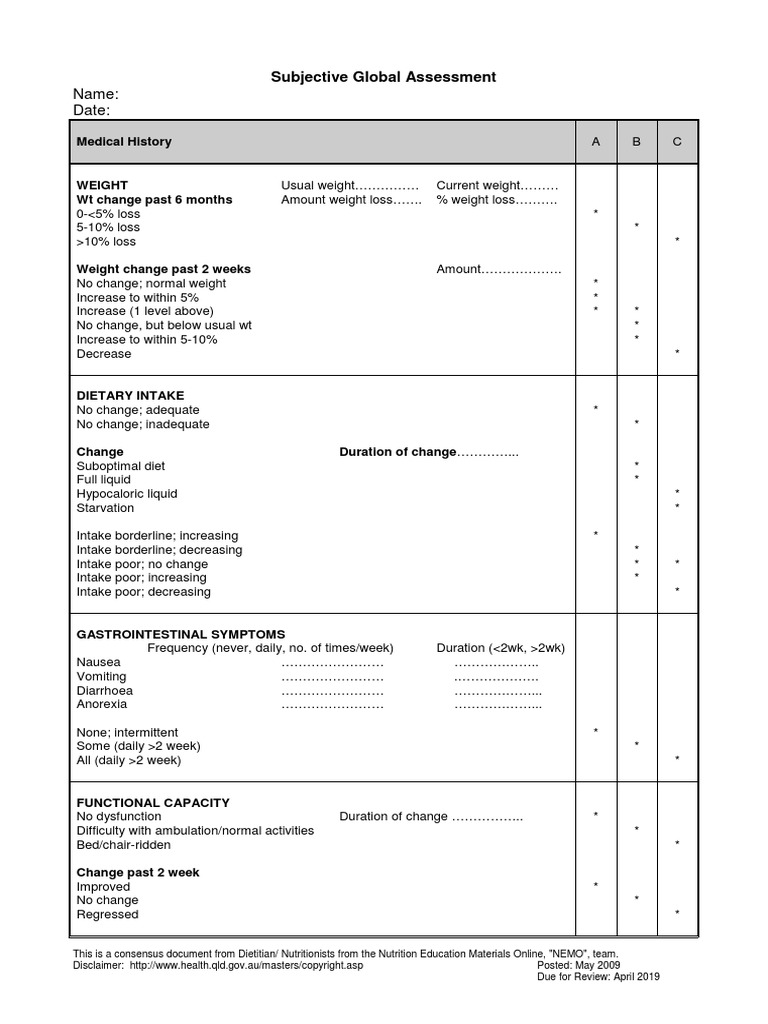 Subjective Global Assessment

Name:
Date:

| Medical History | A | B | C |
|---|---|---|---|
| **WEIGHT** Usual weight…………… Current weight……… | | | |
| **Wt change past 6 months** Amount weight loss……. % weight loss………. | | | |
| 0-<5% loss | * | | |
| 5-10% loss | | * | |
| >10% loss | | | * |
| **Weight change past 2 weeks** Amount………………. | | | |
| No change; normal weight | * | | |
| Increase to within 5% | * | | |
| Increase (1 level above) | * | * | |
| No change, but below usual wt | | * | |
| Increase to within 5-10% | | * | |
| Decrease | | | * |
| **DIETARY INTAKE** | | | |
| No change; adequate | * | | |
| No change; inadequate | | * | |
| **Change** **Duration of change**………….. | | | |
| Suboptimal diet | | * | |
| Full liquid | | * | |
| Hypocaloric liquid | | | * |
| Starvation | | | * |
| Intake borderline; increasing | * | | |
| Intake borderline; decreasing | | * | |
| Intake poor; no change | | * | * |
| Intake poor; increasing | | * | |
| Intake poor; decreasing | | | * |
| **GASTROINTESTINAL SYMPTOMS** | | | |
| Frequency (never, daily, no. of times/week) Duration (<2wk, >2wk) | | | |
| Nausea …………………… ……………….. | | | |
| Vomiting …………………… ……………….. | | | |
| Diarrhoea …………………… ………………... | | | |
| Anorexia …………………… ………………... | | | |
| None; intermittent | * | | |
| Some (daily >2 week) | | * | |
| All (daily >2 week) | | | * |
| **FUNCTIONAL CAPACITY** | | | |
| No dysfunction Duration of change …………….. | * | | |
| Difficulty with ambulation/normal activities | | * | |
| Bed/chair-ridden | | | * |
| **Change past 2 week** | | | |
| Improved | * | | |
| No change | | * | |
| Regressed | | | * |

This is a consensus document from Dietitian/ Nutritionists from the Nutrition Education Materials Online, "NEMO", team.
Disclaimer: http://www.health.qld.gov.au/masters/copyright.asp Posted: May 2009
Due for Review: April 2019